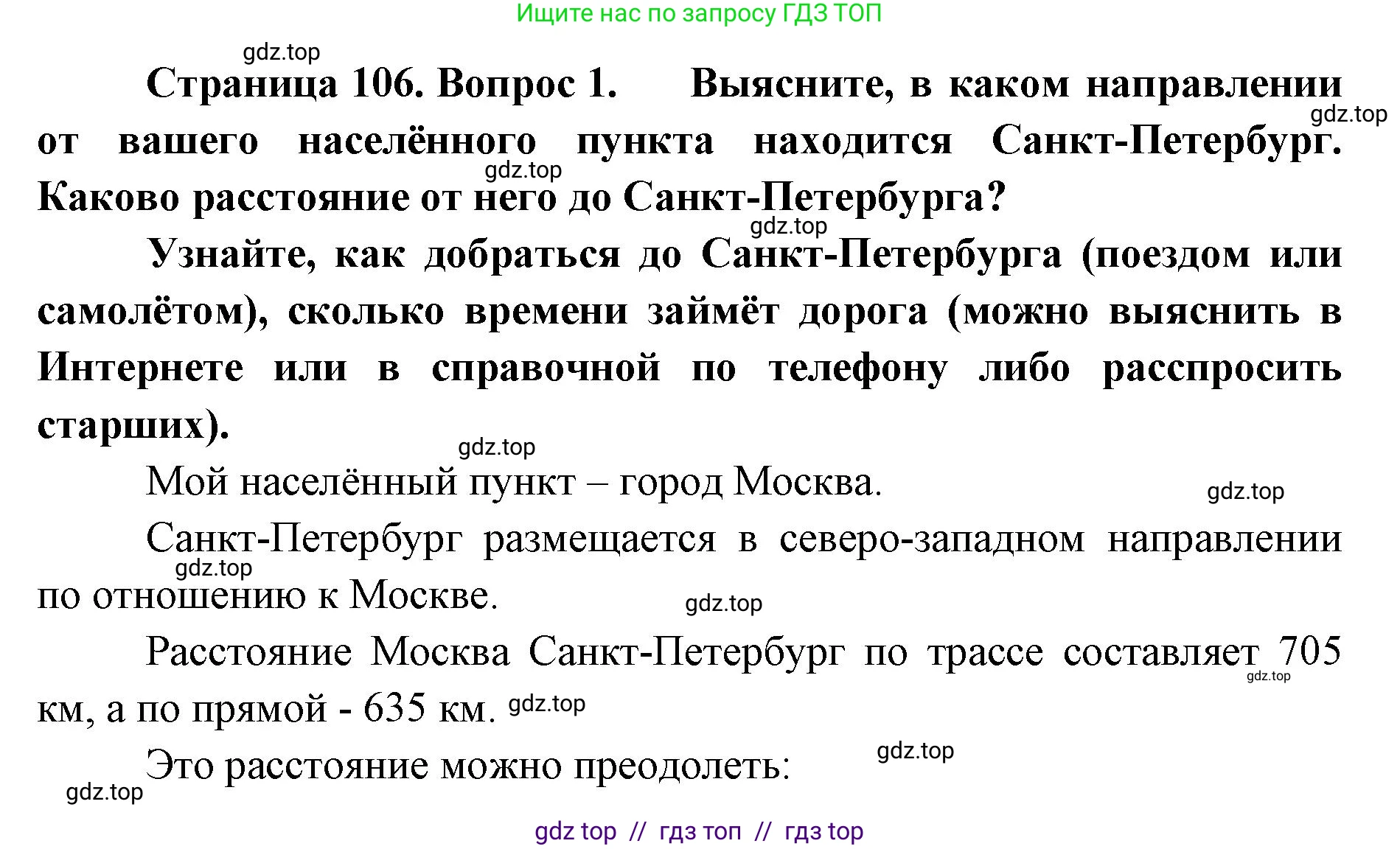 Ищите нас по запросу ГДЗ ТОП

gdz.top

Страница 106. Вопрос 1. Выясните, в каком направлении от вашего населённого пункта находится Санкт-Петербург. Каково расстояние от него до Санкт-Петербурга?

gdz.top

gdz.top

gdz.top

Узнайте, как добраться до Санкт-Петербурга (поездом или самолётом), сколько времени займёт дорога (можно выяснить в Интернете или в справочной по телефону либо расспросить старших).

gdz.top

Мой населённый пункт – город Москва.

gdz.top

Санкт-Петербург размещается в северо-западном направлении по отношению к Москве.

gdz.top

gdz.top

Расстояние Москва Санкт-Петербург по трассе составляет 705 км, а по прямой - 635 км.

gdz.top

gdz.top

Это расстояние можно преодолеть:

gdz.top

gdz.top

gdz top // гдз топ // гдз top